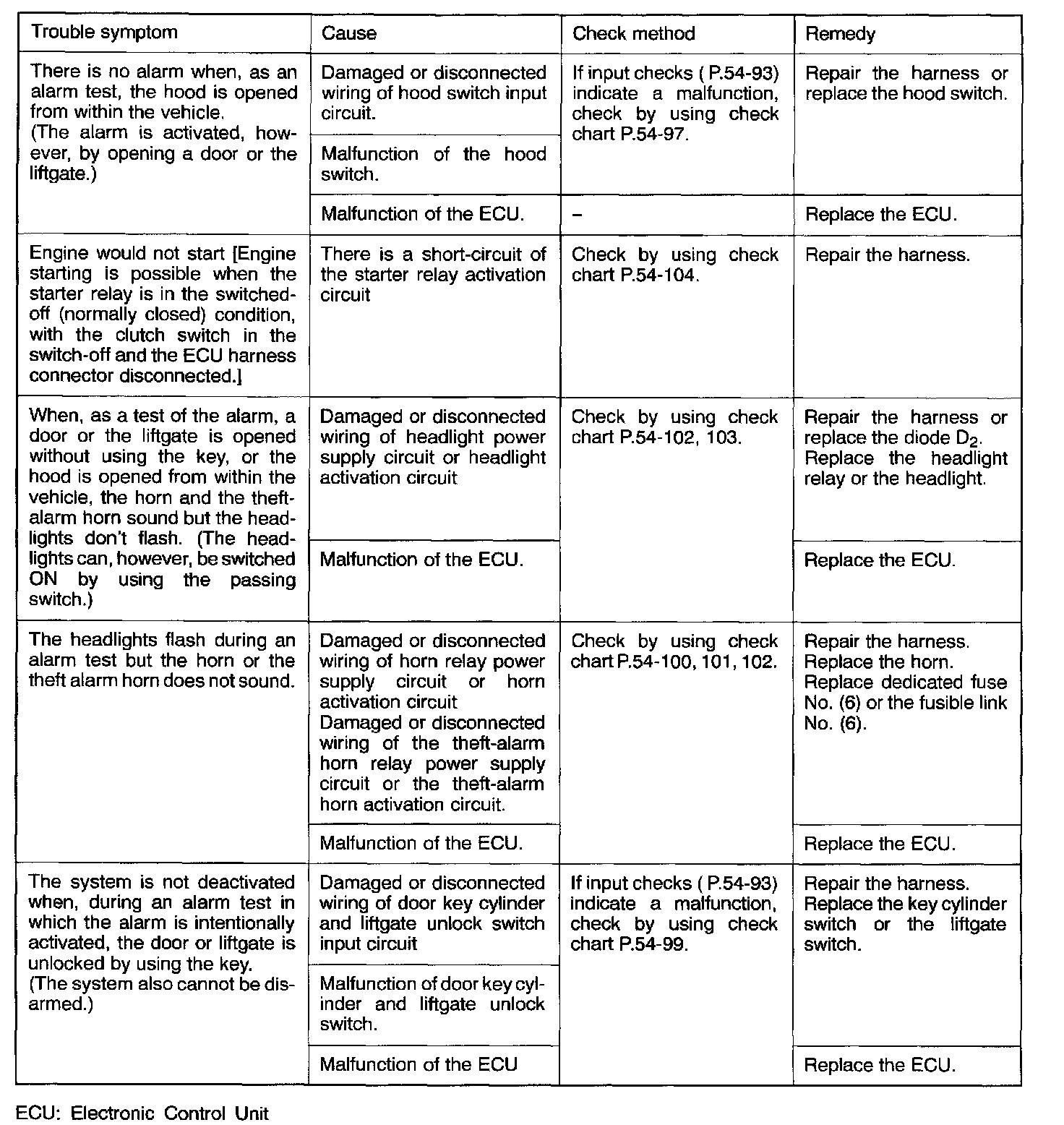 | Trouble symptom | Cause | Check method | Remedy |
|---|---|---|---|
| There is no alarm when, as an alarm test, the hood is opened from within the vehicle. (The alarm is activated, however, by opening a door or the liftgate.) | Damaged or disconnected wiring of hood switch input circuit. | If input checks ( P.54-93) indicate a malfunction, check by using check chart P.54-97. | Repair the harness or replace the hood switch. |
| | Malfunction of the hood switch. | | |
| | Malfunction of the ECU. | – | Replace the ECU. |
| Engine would not start [Engine starting is possible when the starter relay is in the switched-off (normally closed) condition, with the clutch switch in the switch-off and the ECU harness connector disconnected.] | There is a short-circuit of the starter relay activation circuit | Check by using check chart P.54-104. | Repair the harness. |
| When, as a test of the alarm, a door or the liftgate is opened without using the key, or the hood is opened from within the vehicle, the horn and the theft-alarm horn sound but the headlights don't flash. (The headlights can, however, be switched ON by using the passing switch.) | Damaged or disconnected wiring of headlight power supply circuit or headlight activation circuit | Check by using check chart P.54-102, 103. | Repair the harness or replace the diode $D_2$. Replace the headlight relay or the headlight. |
| | Malfunction of the ECU. | | Replace the ECU. |
| The headlights flash during an alarm test but the horn or the theft alarm horn does not sound. | Damaged or disconnected wiring of horn relay power supply circuit or horn activation circuit Damaged or disconnected wiring of the theft-alarm horn relay power supply circuit or the theft-alarm horn activation circuit. | Check by using check chart P.54-100, 101, 102. | Repair the harness. Replace the horn. Replace dedicated fuse No. (6) or the fusible link No. (6). |
| | Malfunction of the ECU. | | Replace the ECU. |
| The system is not deactivated when, during an alarm test in which the alarm is intentionally activated, the door or liftgate is unlocked by using the key. (The system also cannot be disarmed.) | Damaged or disconnected wiring of door key cylinder and liftgate unlock switch input circuit | If input checks ( P.54-93) indicate a malfunction, check by using check chart P.54-99. | Repair the harness. Replace the key cylinder switch or the liftgate switch. |
| | Malfunction of door key cylinder and liftgate unlock switch. | | |
| | Malfunction of the ECU | | Replace the ECU. |

ECU: Electronic Control Unit